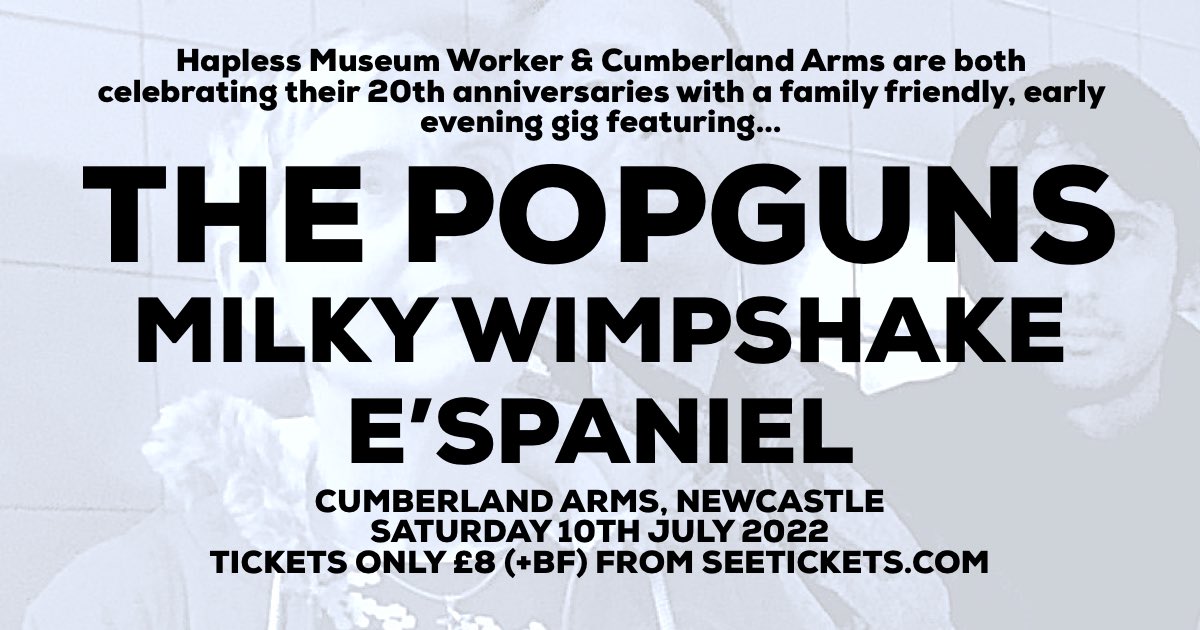 Hapless Museum Worker & Cumberland Arms are both celebrating their 20th anniversaries with a family friendly, early evening gig featuring...

THE POPGUNS
MILKY WIMPSHAKE
E'SPANIEL

CUMBERLAND ARMS, NEWCASTLE
SATURDAY 10TH JULY 2022
TICKETS ONLY £8 (+BF) FROM SEETICKETS.COM